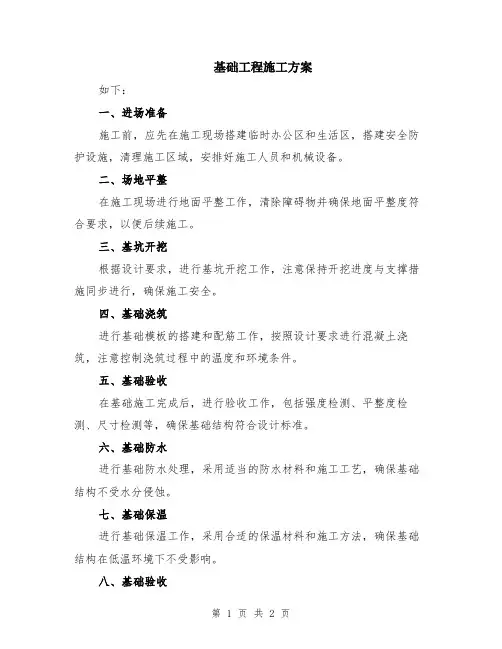 基础工程施工方案

如下：

一、进场准备

施工前，应先在施工现场搭建临时办公区和生活区，搭建安全防护设施，清理施工区域，安排好施工人员和机械设备。

二、场地平整

在施工现场进行地面平整工作，清除障碍物并确保地面平整度符合要求，以便后续施工。

三、基坑开挖

根据设计要求，进行基坑开挖工作，注意保持开挖进度与支撑措施同步进行，确保施工安全。

四、基础浇筑

进行基础模板的搭建和配筋工作，按照设计要求进行混凝土浇筑，注意控制浇筑过程中的温度和环境条件。

五、基础验收

在基础施工完成后，进行验收工作，包括强度检测、平整度检测、尺寸检测等，确保基础结构符合设计标准。

六、基础防水

进行基础防水处理，采用适当的防水材料和施工工艺，确保基础结构不受水分侵蚀。

七、基础保温

进行基础保温工作，采用合适的保温材料和施工方法，确保基础结构在低温环境下不受影响。

八、基础验收

第 1 页 共 2 页